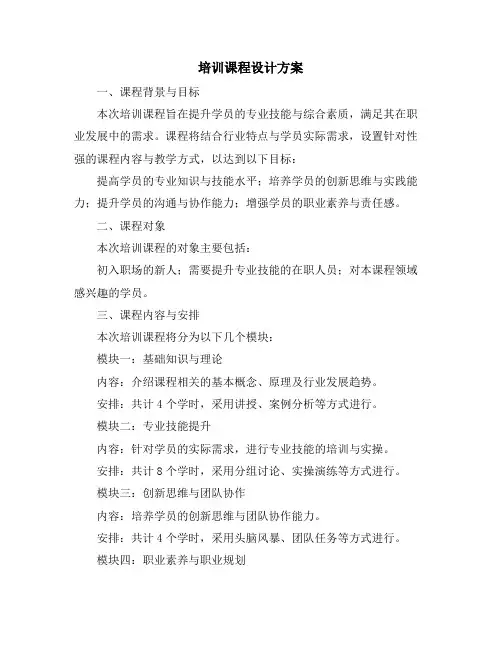 培训课程设计方案

一、课程背景与目标

本次培训课程旨在提升学员的专业技能与综合素质，满足其在职业发展中的需求。课程将结合行业特点与学员实际需求，设置针对性强的课程内容与教学方式，以达到以下目标：

提高学员的专业知识与技能水平；培养学员的创新思维与实践能力；提升学员的沟通与协作能力；增强学员的职业素养与责任感。

二、课程对象

本次培训课程的对象主要包括：

初入职场的新人；需要提升专业技能的在职人员；对本课程领域感兴趣的学员。

三、课程内容与安排

本次培训课程将分为以下几个模块：

模块一：基础知识与理论

内容：介绍课程相关的基本概念、原理及行业发展趋势。

安排：共计 4 个学时，采用讲授、案例分析等方式进行。

模块二：专业技能提升

内容：针对学员的实际需求，进行专业技能的培训与实操。

安排：共计 8 个学时，采用分组讨论、实操演练等方式进行。

模块三：创新思维与团队协作

内容：培养学员的创新思维与团队协作能力。

安排：共计 4 个学时，采用头脑风暴、团队任务等方式进行。

模块四：职业素养与职业规划